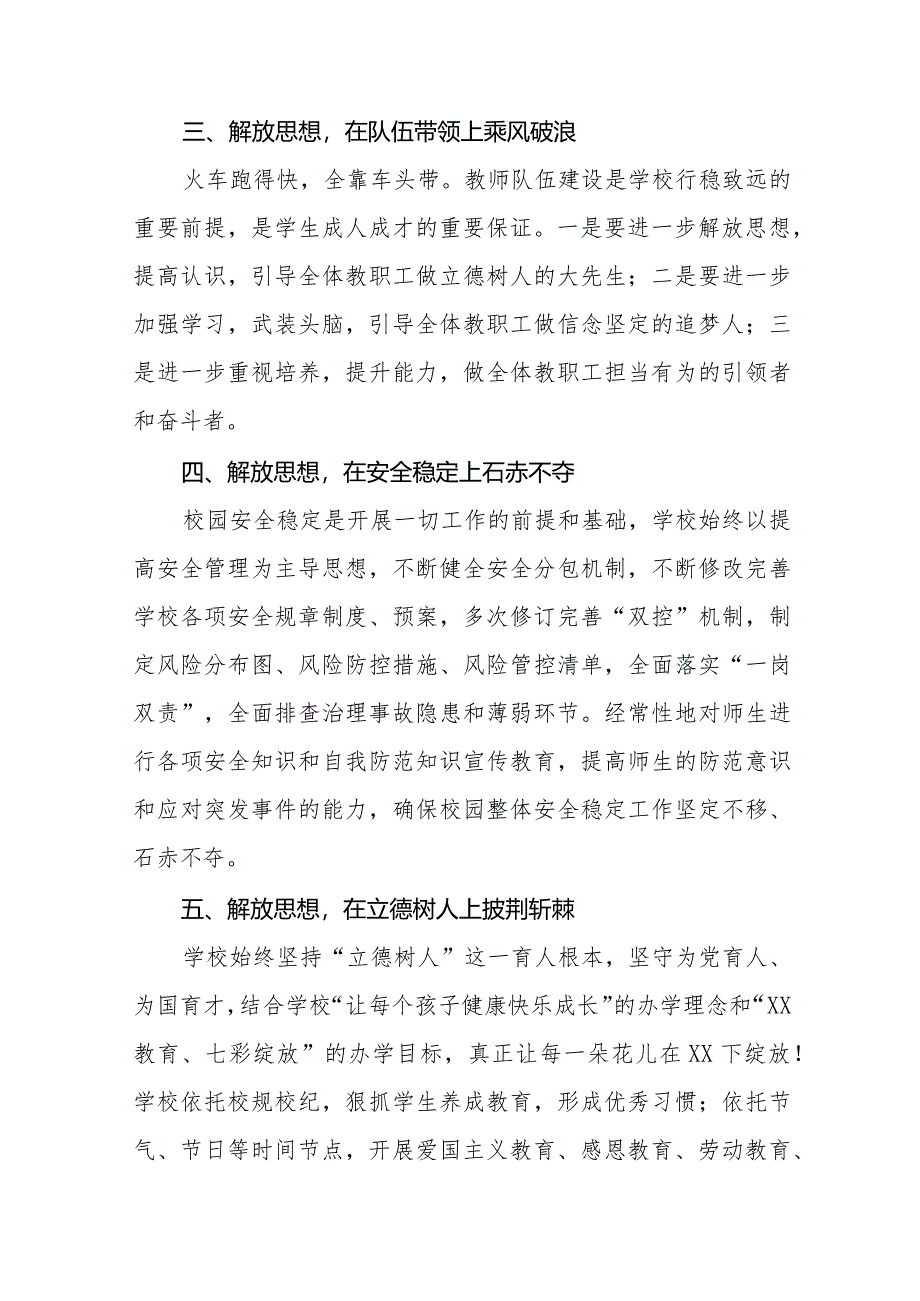 三、解放思想，在队伍带领上乘风破浪

火车跑得快，全靠车头带。教师队伍建设是学校行稳致远的重要前提，是学生成人成才的重要保证。一是要进一步解放思想，提高认识，引导全体教职工做立德树人的大先生；二是要进一步加强学习，武装头脑，引导全体教职工做信念坚定的追梦人；三是进一步重视培养，提升能力，做全体教职工担当有为的引领者和奋斗者。

四、解放思想，在安全稳定上石赤不夺

校园安全稳定是开展一切工作的前提和基础，学校始终以提高安全管理为主导思想，不断健全安全分包机制，不断修改完善学校各项安全规章制度、预案，多次修订完善“双控”机制，制定风险分布图、风险防控措施、风险管控清单，全面落实“一岗双责”，全面排查治理事故隐患和薄弱环节。经常性地对师生进行各项安全知识和自我防范知识宣传教育，提高师生的防范意识和应对突发事件的能力，确保校园整体安全稳定工作坚定不移、石赤不夺。

五、解放思想，在立德树人上披荆斩棘

学校始终坚持“立德树人”这一育人根本，坚守为党育人、为国育才，结合学校“让每个孩子健康快乐成长”的办学理念和“XX教育、七彩绽放”的办学目标，真正让每一朵花儿在XX下绽放！学校依托校规校纪，狠抓学生养成教育，形成优秀习惯；依托节气、节日等时间节点，开展爱国主义教育、感恩教育、劳动教育、